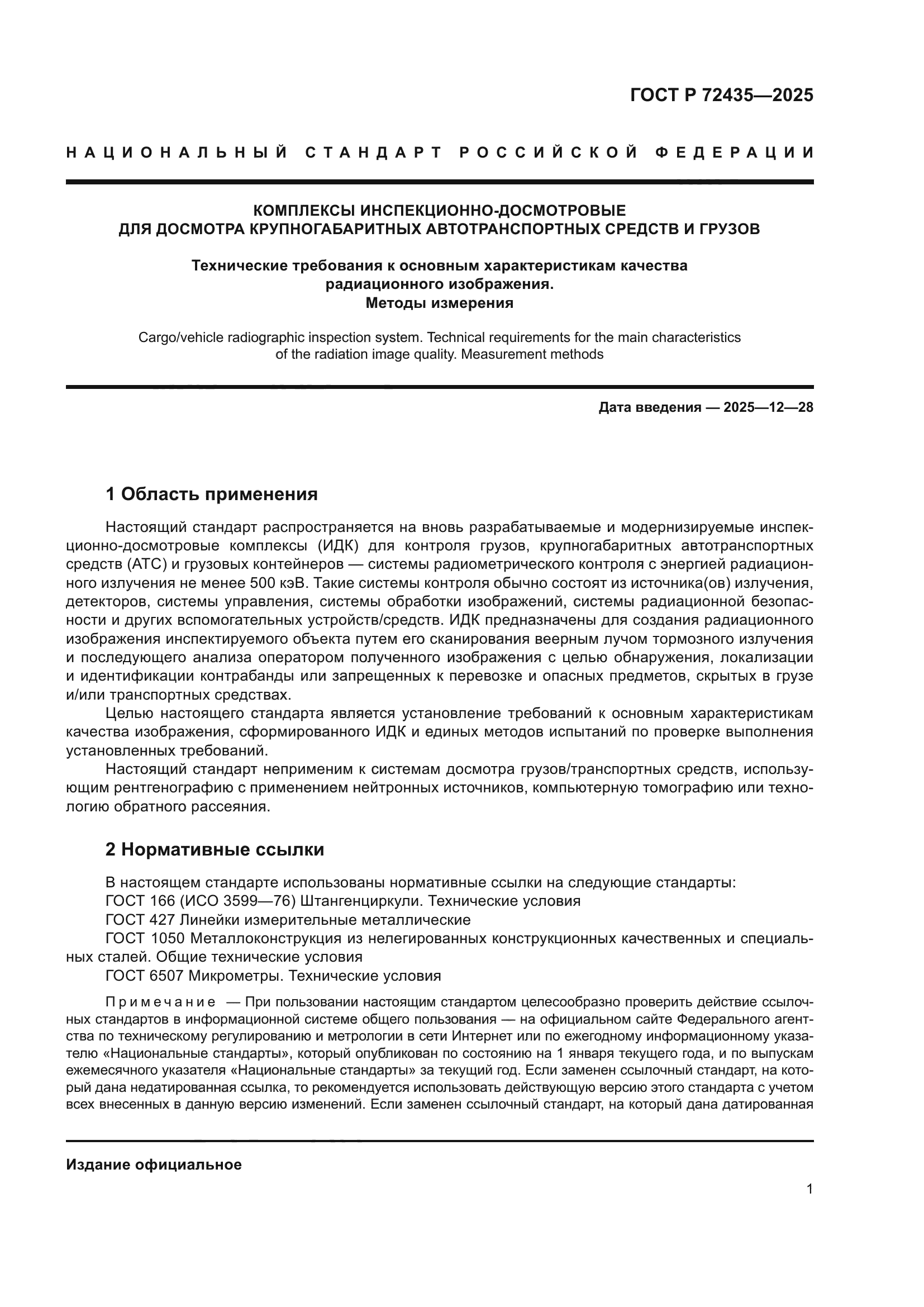 ГОСТ Р 72435—2025

НАЦИОНАЛЬНЫЙ СТАНДАРТ РОССИЙСКОЙ ФЕДЕРАЦИИ

КОМПЛЕКСЫ ИНСПЕКЦИОННО-ДОСМОТРОВЫЕ
ДЛЯ ДОСМОТРА КРУПНОГАБАРИТНЫХ АВТОТРАНСПОРТНЫХ СРЕДСТВ И ГРУЗОВ

Технические требования к основным характеристикам качества радиационного изображения.
Методы измерения

Cargo/vehicle radiographic inspection system. Technical requirements for the main characteristics of the radiation image quality. Measurement methods

Дата введения — 2025—12—28

1 Область применения

Настоящий стандарт распространяется на вновь разрабатываемые и модернизируемые инспекционно-досмотровые комплексы (ИДК) для контроля грузов, крупногабаритных автотранспортных средств (АТС) и грузовых контейнеров — системы радиометрического контроля с энергией радиационного излучения не менее 500 кэВ. Такие системы контроля обычно состоят из источника(ов) излучения, детекторов, системы управления, системы обработки изображений, системы радиационной безопасности и других вспомогательных устройств/средств. ИДК предназначены для создания радиационного изображения инспектируемого объекта путем его сканирования веерным лучом тормозного излучения и последующего анализа оператором полученного изображения с целью обнаружения, локализации и идентификации контрабанды или запрещенных к перевозке и опасных предметов, скрытых в грузе и/или транспортных средствах.

Целью настоящего стандарта является установление требований к основным характеристикам качества изображения, сформированного ИДК и единых методов испытаний по проверке выполнения установленных требований.

Настоящий стандарт неприменим к системам досмотра грузов/транспортных средств, использующим рентгенографию с применением нейтронных источников, компьютерную томографию или технологию обратного рассеяния.

2 Нормативные ссылки

В настоящем стандарте использованы нормативные ссылки на следующие стандарты:
ГОСТ 166 (ИСО 3599—76) Штангенциркули. Технические условия
ГОСТ 427 Линейки измерительные металлические
ГОСТ 1050 Металлоконструкция из нелегированных конструкционных качественных и специальных сталей. Общие технические условия
ГОСТ 6507 Микрометры. Технические условия

Примечание — При пользовании настоящим стандартом целесообразно проверить действие ссылочных стандартов в информационной системе общего пользования — на официальном сайте Федерального агентства по техническому регулированию и метрологии в сети Интернет или по ежегодному информационному указателю «Национальные стандарты», который опубликован по состоянию на 1 января текущего года, и по выпускам ежемесячного указателя «Национальные стандарты» за текущий год. Если заменен ссылочный стандарт, на который дана недатированная ссылка, то рекомендуется использовать действующую версию этого стандарта с учетом всех внесенных в данную версию изменений. Если заменен ссылочный стандарт, на который дана датированная

Издание официальное

1